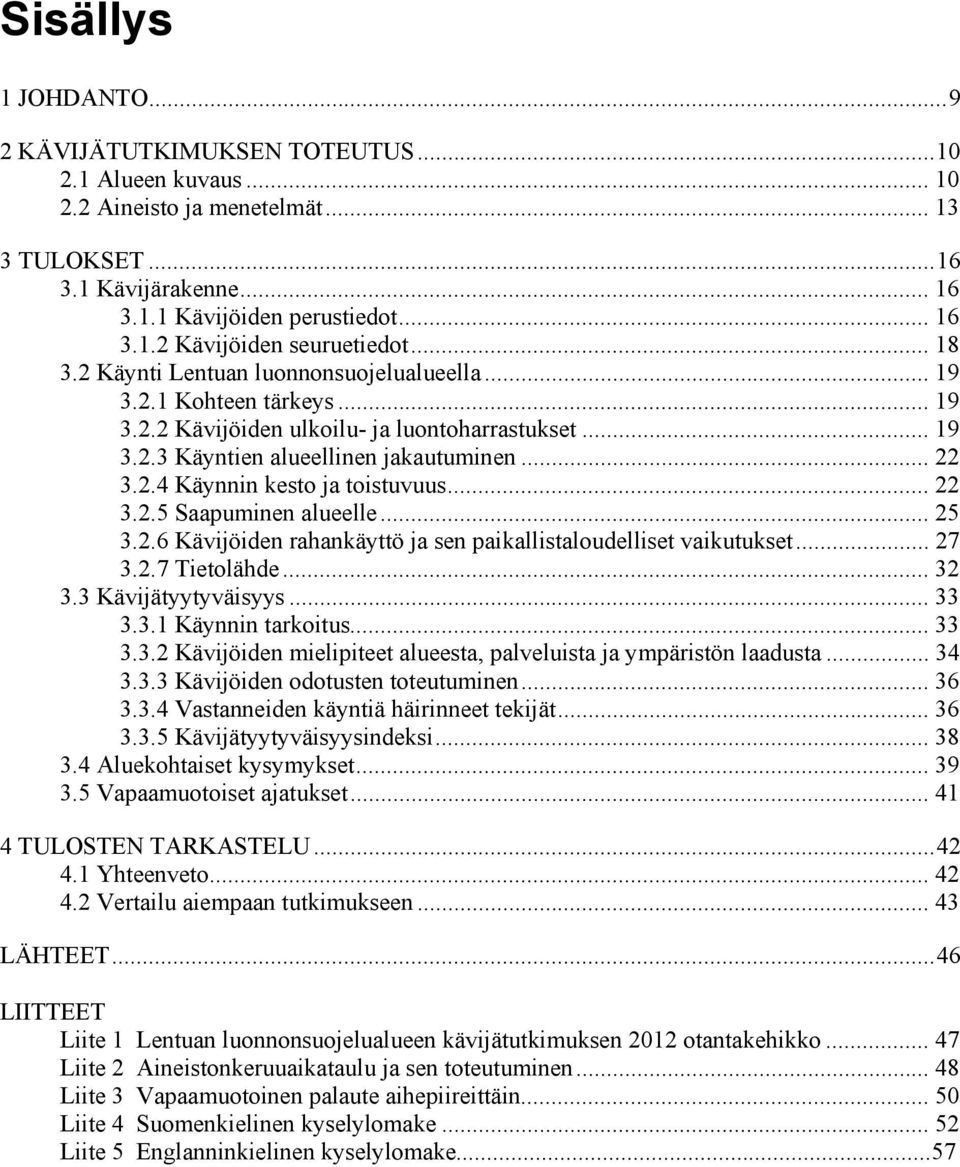 Sisällys

1 JOHDANTO...9

2 KÄVIJÄTUTKIMUKSEN TOTEUTUS...10
2.1 Alueen kuvaus... 10
2.2 Aineisto ja menetelmät... 13

3 TULOKSET...16
3.1 Kävijärakenne... 16
3.1.1 Kävijöiden perustiedot... 16
3.1.2 Kävijöiden seuruetiedot... 18
3.2 Käynti Lentuan luonnonsuojelualueella... 19
3.2.1 Kohteen tärkeys... 19
3.2.2 Kävijöiden ulkoilu- ja luontoharrastukset... 19
3.2.3 Käyntien alueellinen jakautuminen... 22
3.2.4 Käynnin kesto ja toistuvuus... 22
3.2.5 Saapuminen alueelle... 25
3.2.6 Kävijöiden rahankäyttö ja sen paikallistaloudelliset vaikutukset... 27
3.2.7 Tietolähde... 32
3.3 Kävijätyytyväisyys... 33
3.3.1 Käynnin tarkoitus... 33
3.3.2 Kävijöiden mielipiteet alueesta, palveluista ja ympäristön laadusta... 34
3.3.3 Kävijöiden odotusten toteutuminen... 36
3.3.4 Vastanneiden käyntiä häirinneet tekijät... 36
3.3.5 Kävijätyytyväisyysindeksi... 38
3.4 Aluekohtaiset kysymykset... 39
3.5 Vapaamuotoiset ajatukset... 41

4 TULOSTEN TARKASTELU...42
4.1 Yhteenveto... 42
4.2 Vertailu aiempaan tutkimukseen... 43

LÄHTEET...46

LIITTEET
Liite 1 Lentuan luonnonsuojelualueen kävijätutkimuksen 2012 otantakehikko... 47
Liite 2 Aineistonkeruuaikataulu ja sen toteutuminen... 48
Liite 3 Vapaamuotoinen palaute aihepiireittäin... 50
Liite 4 Suomenkielinen kyselylomake... 52
Liite 5 Englanninkielinen kyselylomake...57